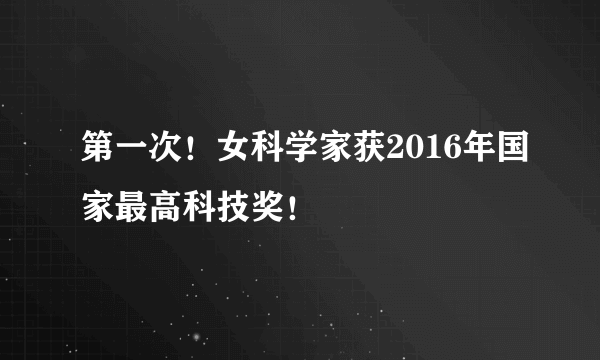 第一次！女科学家获2016年国家最高科技奖！